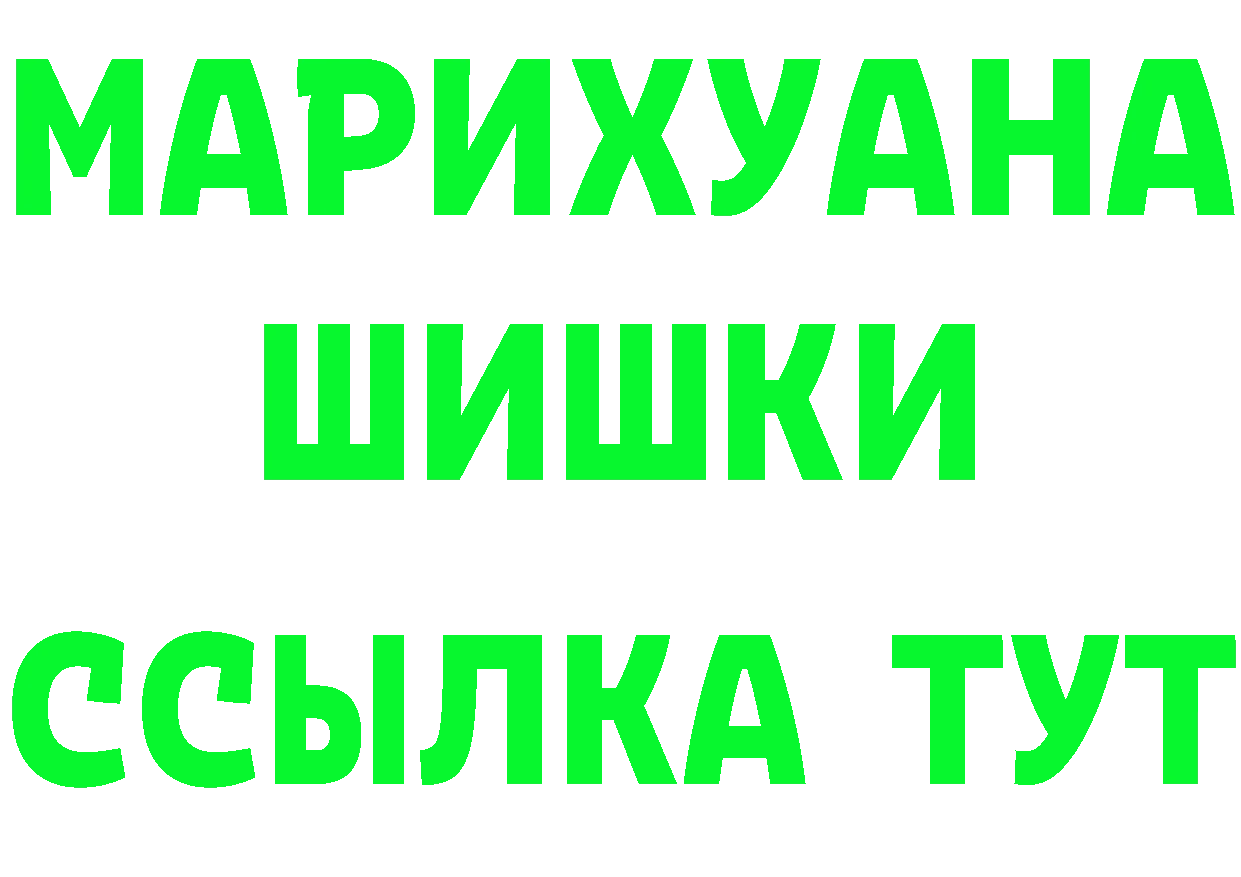 МАРИХУАНА
ШИШКИ
ССЫЛКА ТУТ